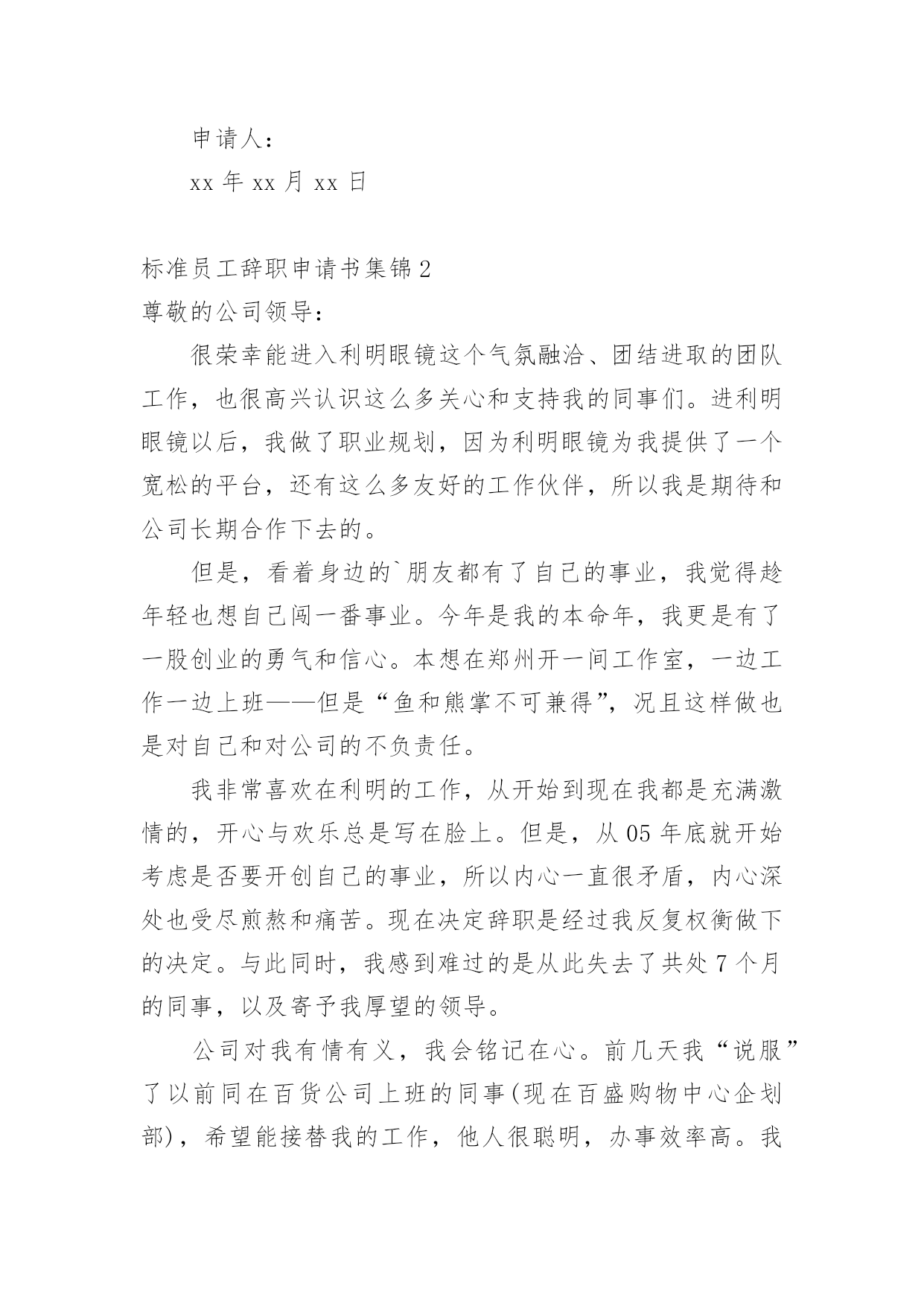 申请人：

xx 年 xx 月 xx 日

标准员工辞职申请书集锦 2

尊敬的公司领导：

很荣幸能进入利明眼镜这个气氛融洽、团结进取的团队工作，也很高兴认识这么多关心和支持我的同事们。进利明眼镜以后，我做了职业规划，因为利明眼镜为我提供了一个宽松的平台，还有这么多友好的工作伙伴，所以我是期待和公司长期合作下去的。

但是，看着身边的`朋友都有了自己的事业，我觉得趁年轻也想自己闯一番事业。今年是我的本命年，我更是有了一股创业的勇气和信心。本想在郑州开一间工作室，一边工作一边上班——但是“鱼和熊掌不可兼得”，况且这样做也是对自己和对公司的不负责任。

我非常喜欢在利明的工作，从开始到现在我都是充满激情的，开心与欢乐总是写在脸上。但是，从 05 年底就开始考虑是否要开创自己的事业，所以内心一直很矛盾，内心深处也受尽煎熬和痛苦。现在决定辞职是经过我反复权衡做下的决定。与此同时，我感到难过的是从此失去了共处 7 个月的同事，以及寄予我厚望的领导。

公司对我有情有义，我会铭记在心。前几天我“说服”了以前同在百货公司上班的同事(现在百盛购物中心企划部)，希望能接替我的工作，他人很聪明，办事效率高。我